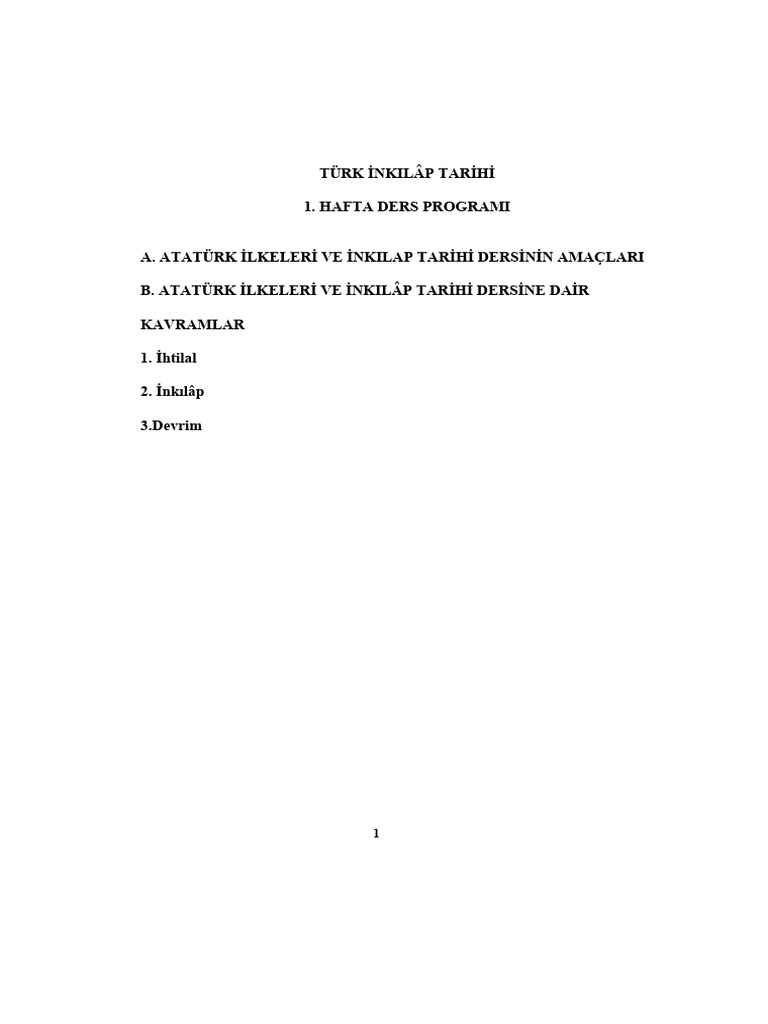 TÜRK İNKILÂP TARİHİ

1. HAFTA DERS PROGRAMI

A. ATATÜRK İLKELERİ VE İNKILAP TARİHİ DERSİNİN AMAÇLARI

B. ATATÜRK İLKELERİ VE İNKILÂP TARİHİ DERSİNE DAİR KAVRAMLAR

1. İhtilal

2. İnkılâp

3.Devrim

1